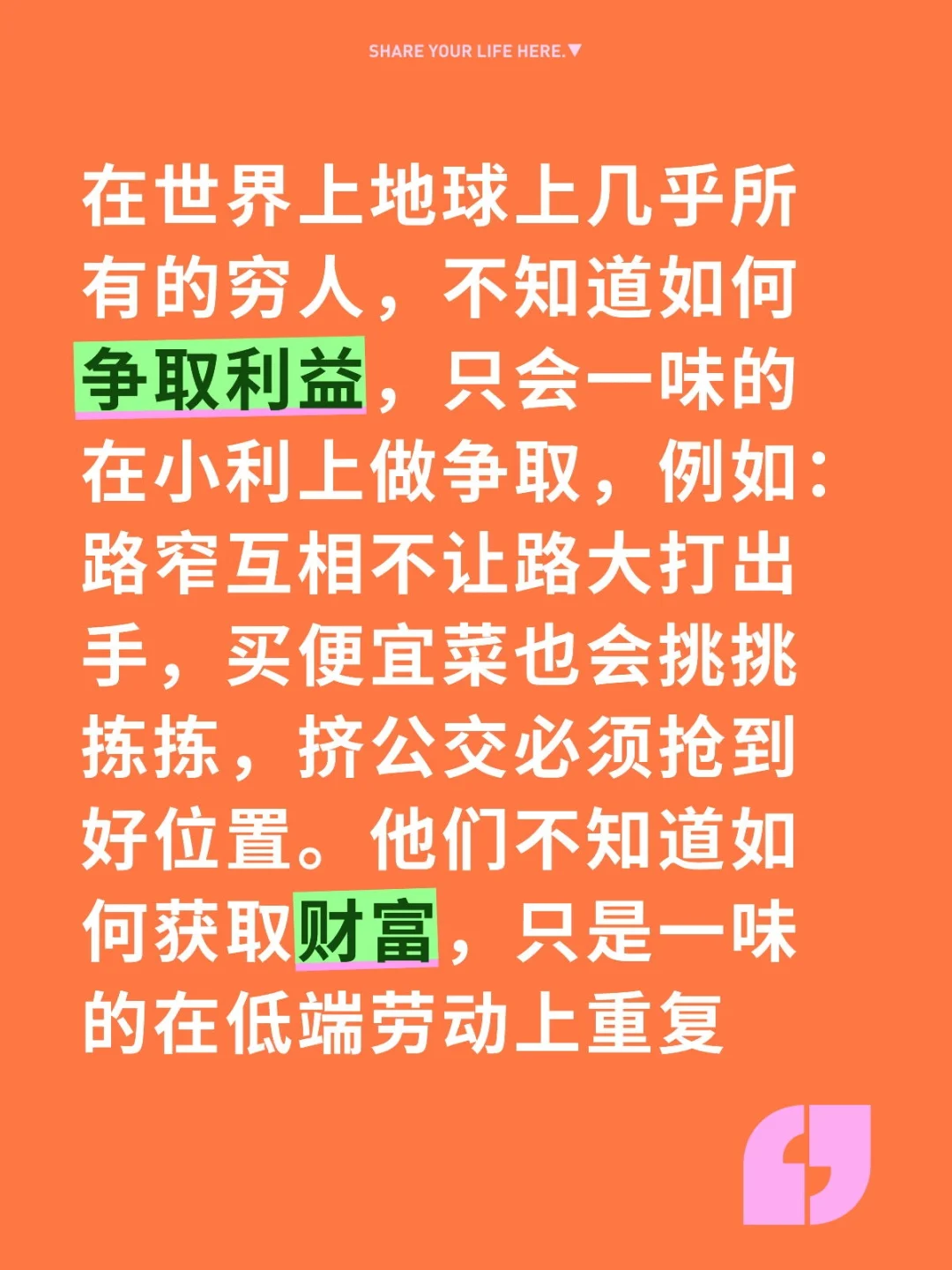 SHARE YOUR LIFE HERE.▼

在世界上地球上几乎所有的穷人，不知道如何争取利益，只会一味的在小利上做争取，例如：路窄互相不让路大打出手，买便宜菜也会挑挑拣拣，挤公交必须抢到好位置。他们不知道如何获取财富，只是一味的在低端劳动上重复